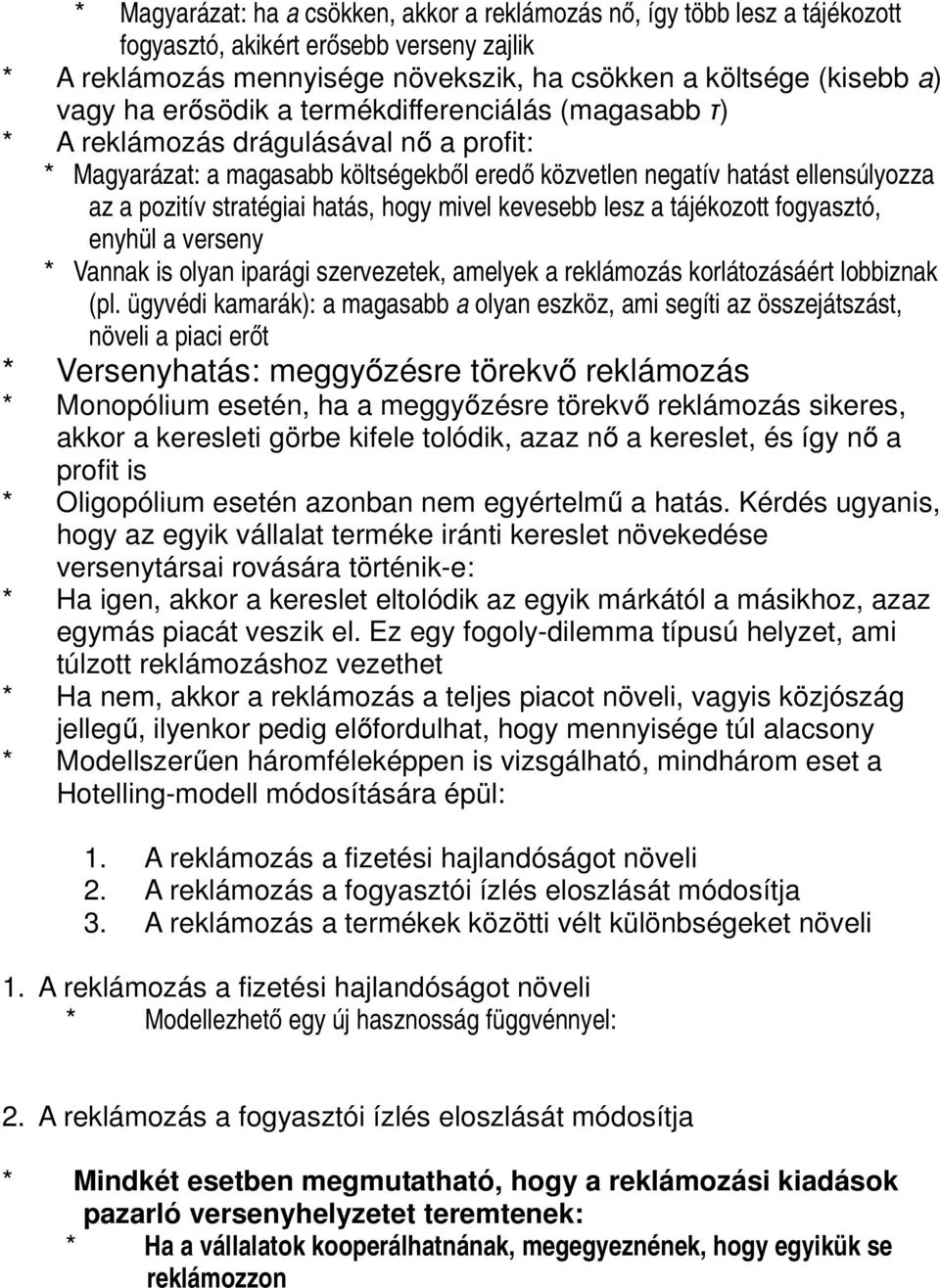 * Magyarázat: ha $a$ csökken, akkor a reklámozás nő, így több lesz a tájékozott fogyasztó, akikért erősebb verseny zajlik

* A reklámozás mennyisége növekszik, ha csökken a költsége (kisebb $a$) vagy ha erősödik a termékdifferenciálás (magasabb $\tau$)

* A reklámozás drágulásával nő a profit:

* Magyarázat: a magasabb költségekből eredő közvetlen negatív hatást ellensúlyozza az a pozitív stratégiai hatás, hogy mivel kevesebb lesz a tájékozott fogyasztó, enyhül a verseny

* Vannak is olyan iparági szervezetek, amelyek a reklámozás korlátozásáért lobbiznak (pl. ügyvédi kamarák): a magasabb $a$ olyan eszköz, ami segíti az összejátszást, növeli a piaci erőt

* Versenyhatás: meggyőzésre törekvő reklámozás

* Monopólium esetén, ha a meggyőzésre törekvő reklámozás sikeres, akkor a keresleti görbe kifele tolódik, azaz nő a kereslet, és így nő a profit is

* Oligopólium esetén azonban nem egyértelmű a hatás. Kérdés ugyanis, hogy az egyik vállalat terméke iránti kereslet növekedése versenytársai rovására történik-e:

* Ha igen, akkor a kereslet eltolódik az egyik márkától a másikhoz, azaz egymás piacát veszik el. Ez egy fogoly-dilemma típusú helyzet, ami túlzott reklámozáshoz vezethet

* Ha nem, akkor a reklámozás a teljes piacot növeli, vagyis közjószág jellegű, ilyenkor pedig előfordulhat, hogy mennyisége túl alacsony

* Modellszerűen háromféleképpen is vizsgálható, mindhárom eset a Hotelling-modell módosítására épül:

1. A reklámozás a fizetési hajlandóságot növeli
2. A reklámozás a fogyasztói ízlés eloszlását módosítja
3. A reklámozás a termékek közötti vélt különbségeket növeli

1. A reklámozás a fizetési hajlandóságot növeli
* Modellezhető egy új hasznosság függvénnyel:

2. A reklámozás a fogyasztói ízlés eloszlását módosítja

* Mindkét esetben megmutatható, hogy a reklámozási kiadások pazarló versenyhelyzetet teremtenek:
* Ha a vállalatok kooperálhatnának, megegyeznének, hogy egyikük se reklámozzon